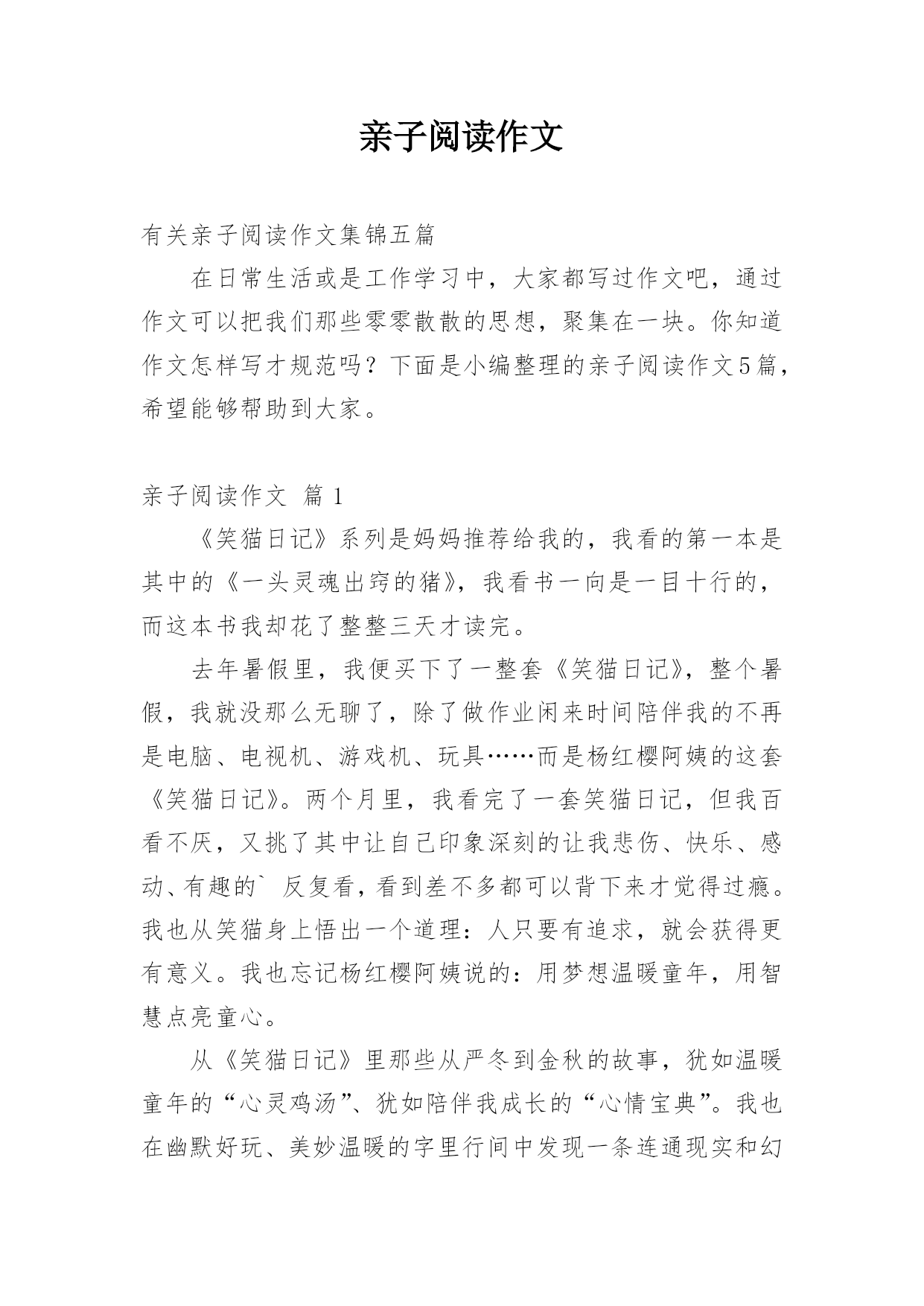 亲子阅读作文

有关亲子阅读作文集锦五篇

在日常生活或是工作学习中，大家都写过作文吧，通过作文可以把我们那些零零散散的思想，聚集在一块。你知道作文怎样写才规范吗？下面是小编整理的亲子阅读作文5篇，希望能够帮助到大家。

亲子阅读作文 篇1

《笑猫日记》系列是妈妈推荐给我的，我看的第一本是其中的《一头灵魂出窍的猪》，我看书一向是一目十行的，而这本书我却花了整整三天才读完。

去年暑假里，我便买下了一整套《笑猫日记》，整个暑假，我就没那么无聊了，除了做作业闲来时间陪伴我的不再是电脑、电视机、游戏机、玩具……而是杨红樱阿姨的这套《笑猫日记》。两个月里，我看完了一套笑猫日记，但我百看不厌，又挑了其中让自己印象深刻的让我悲伤、快乐、感动、有趣的` 反复看，看到差不多都可以背下来才觉得过瘾。我也从笑猫身上悟出一个道理：人只要有追求，就会获得更有意义。我也忘记杨红樱阿姨说的：用梦想温暖童年，用智慧点亮童心。

从《笑猫日记》里那些从严冬到金秋的故事，犹如温暖童年的“心灵鸡汤”、犹如陪伴我成长的“心情宝典”。我也在幽默好玩、美妙温暖的字里行间中发现一条连通现实和幻